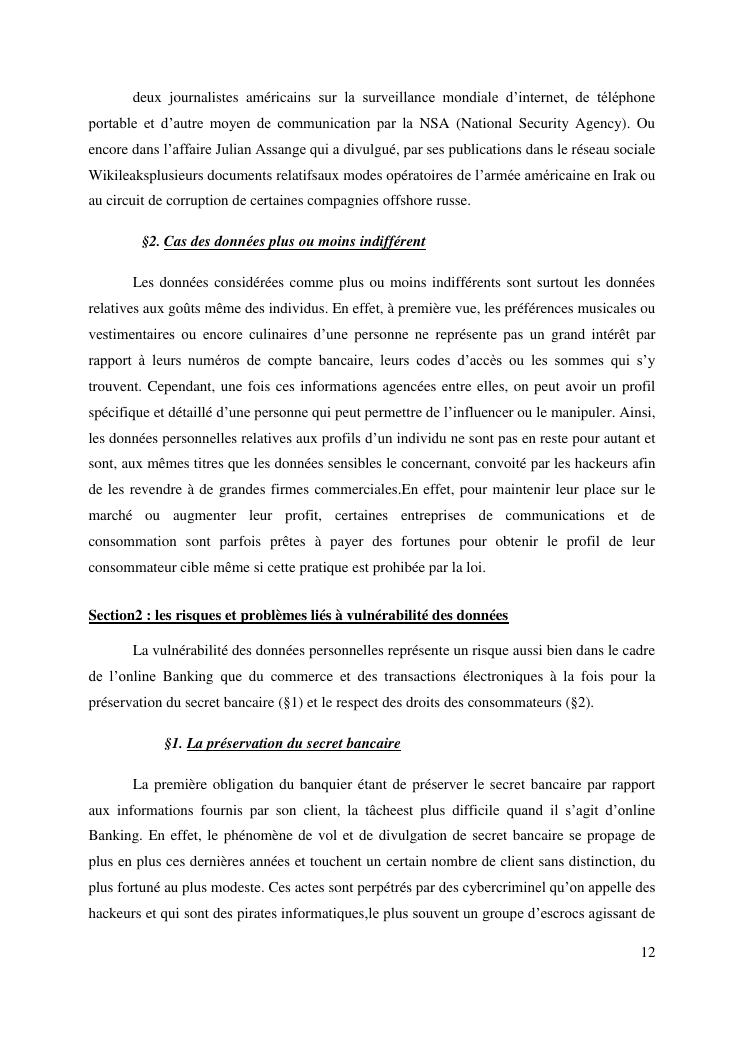 deux journalistes américains sur la surveillance mondiale d'internet, de téléphone portable et d'autre moyen de communication par la NSA (National Security Agency). Ou encore dans l'affaire Julian Assange qui a divulgué, par ses publications dans le réseau sociale Wikileaksplusieurs documents relatifsaux modes opératoires de l'armée américaine en Irak ou au circuit de corruption de certaines compagnies offshore russe.

§2. Cas des données plus ou moins indifférent

Les données considérées comme plus ou moins indifférents sont surtout les données relatives aux goûts même des individus. En effet, à première vue, les préférences musicales ou vestimentaires ou encore culinaires d'une personne ne représente pas un grand intérêt par rapport à leurs numéros de compte bancaire, leurs codes d'accès ou les sommes qui s'y trouvent. Cependant, une fois ces informations agencées entre elles, on peut avoir un profil spécifique et détaillé d'une personne qui peut permettre de l'influencer ou le manipuler. Ainsi, les données personnelles relatives aux profils d'un individu ne sont pas en reste pour autant et sont, aux mêmes titres que les données sensibles le concernant, convoité par les hackeurs afin de les revendre à de grandes firmes commerciales.En effet, pour maintenir leur place sur le marché ou augmenter leur profit, certaines entreprises de communications et de consommation sont parfois prêtes à payer des fortunes pour obtenir le profil de leur consommateur cible même si cette pratique est prohibée par la loi.

Section2 : les risques et problèmes liés à vulnérabilité des données

La vulnérabilité des données personnelles représente un risque aussi bien dans le cadre de l'online Banking que du commerce et des transactions électroniques à la fois pour la préservation du secret bancaire (§1) et le respect des droits des consommateurs (§2).

§1. La préservation du secret bancaire

La première obligation du banquier étant de préserver le secret bancaire par rapport aux informations fournis par son client, la tâcheest plus difficile quand il s'agit d'online Banking. En effet, le phénomène de vol et de divulgation de secret bancaire se propage de plus en plus ces dernières années et touchent un certain nombre de client sans distinction, du plus fortuné au plus modeste. Ces actes sont perpétrés par des cybercriminel qu'on appelle des hackeurs et qui sont des pirates informatiques,le plus souvent un groupe d'escrocs agissant de

12